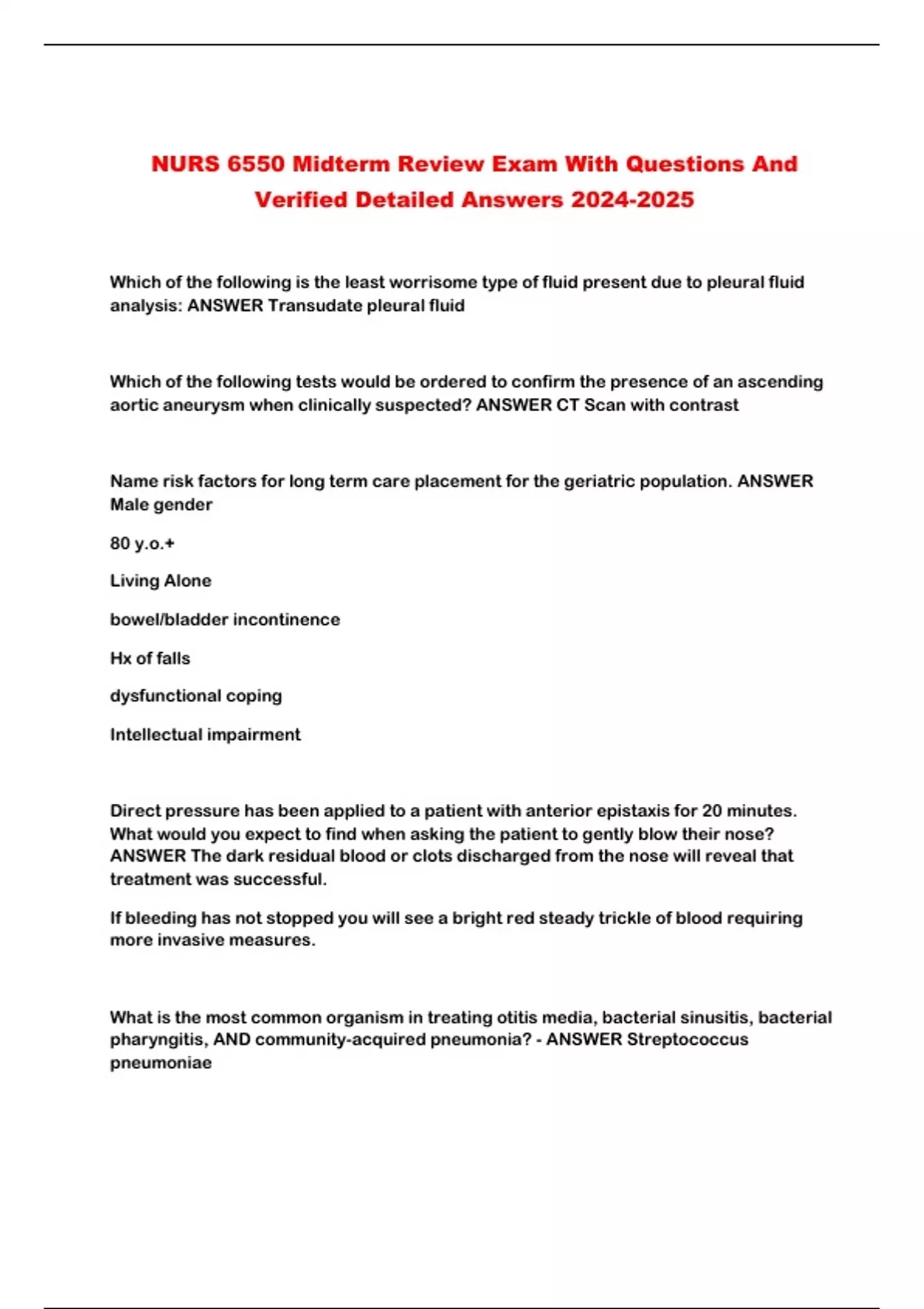 NURS 6550 Midterm Review Exam With Questions And Verified Detailed Answers 2024-2025

Which of the following is the least worrisome type of fluid present due to pleural fluid analysis: ANSWER Transudate pleural fluid

Which of the following tests would be ordered to confirm the presence of an ascending aortic aneurysm when clinically suspected? ANSWER CT Scan with contrast

Name risk factors for long term care placement for the geriatric population. ANSWER Male gender

80 y.o.+

Living Alone

bowel/bladder incontinence

Hx of falls

dysfunctional coping

Intellectual impairment

Direct pressure has been applied to a patient with anterior epistaxis for 20 minutes. What would you expect to find when asking the patient to gently blow their nose? ANSWER The dark residual blood or clots discharged from the nose will reveal that treatment was successful.

If bleeding has not stopped you will see a bright red steady trickle of blood requiring more invasive measures.

What is the most common organism in treating otitis media, bacterial sinusitis, bacterial pharyngitis, AND community-acquired pneumonia? - ANSWER Streptococcus pneumoniae